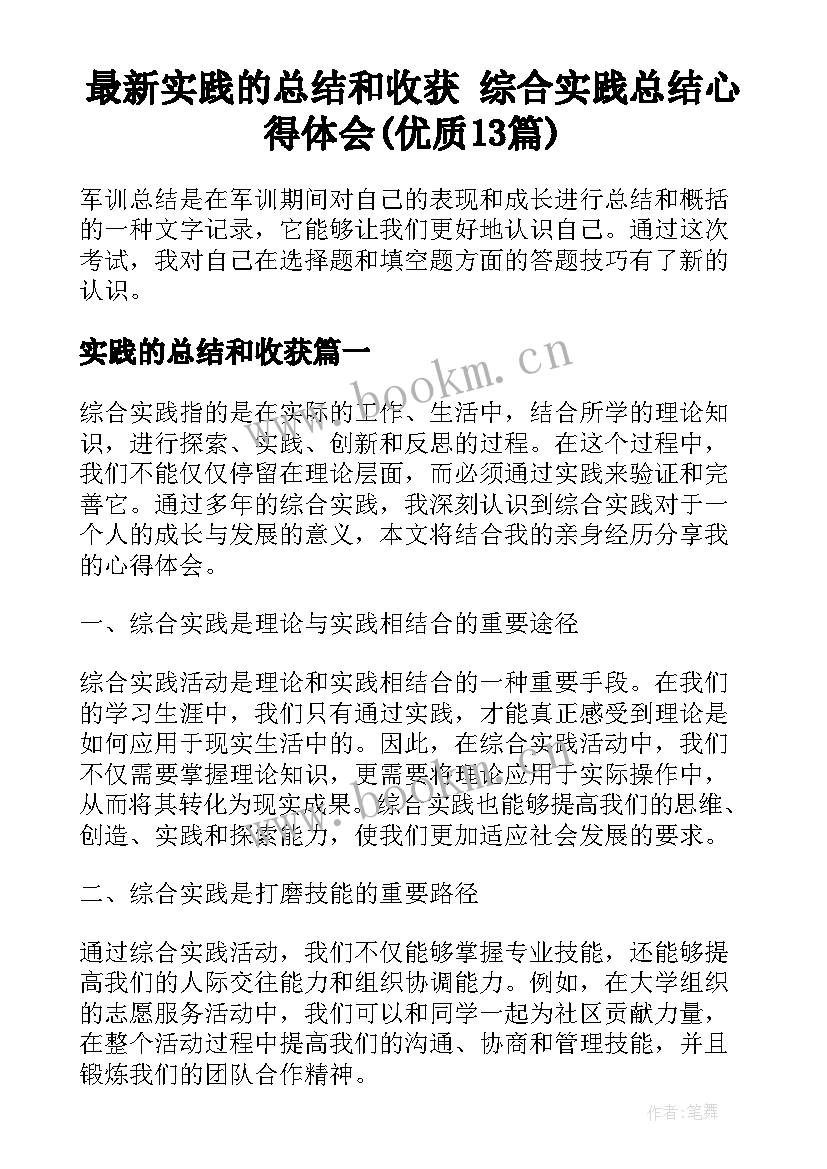 最新实践的总结和收获 综合实践总结心得体会(优质13篇)

军训总结是在军训期间对自己的表现和成长进行总结和概括的一种文字记录，它能够让我们更好地认识自己。通过这次考试，我对自己在选择题和填空题方面的答题技巧有了新的认识。

实践的总结和收获篇一

www.bookm.cn

综合实践指的是在实际的工作、生活中，结合所学的理论知识，进行探索、实践、创新和反思的过程。在这个过程中，我们不能仅仅停留在理论层面，而必须通过实践来验证和完善它。通过多年的综合实践，我深刻认识到综合实践对于一个人的成长与发展的意义，本文将结合我的亲身经历分享我的心得体会。

一、综合实践是理论与实践相结合的重要途径

综合实践活动是理论和实践相结合的一种重要手段。在我们的学习生涯中，我们只有通过实践，才能真正感受到理论是如何应用于现实生活中的。因此，在综合实践活动中，我们不仅需要掌握理论知识，更需要将理论应用于实际操作中，从而将其转化为现实成果。综合实践也能够提高我们的思维、创造、实践和探索能力，使我们更加适应社会发展的要求。

二、综合实践是打磨技能的重要路径

通过综合实践活动，我们不仅能够掌握专业技能，还能够提高我们的人际交往能力和组织协调能力。例如，在大学组织的志愿服务活动中，我们可以和同学一起为社区贡献力量，在整个活动过程中提高我们的沟通、协商和管理技能，并且锻炼我们的团队合作精神。

作者:笔舞